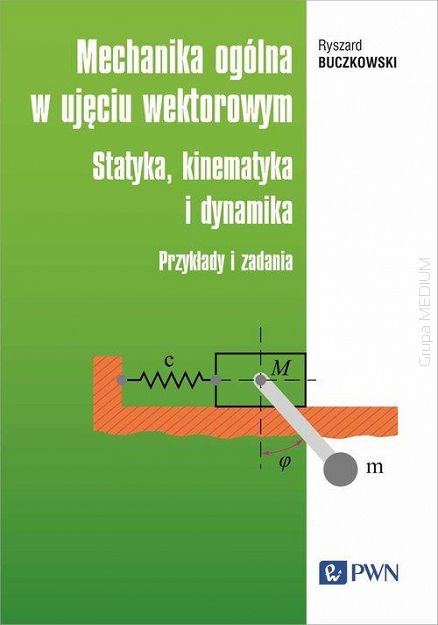 Mechanika ogólna w ujęciu wektorowym

Statyka, kinematyka i dynamika

Przykłady i zadania

Ryszard
BUCZKOWSKI

Grupa MEDIUM

c

$M$

$\varphi$

m

PWN